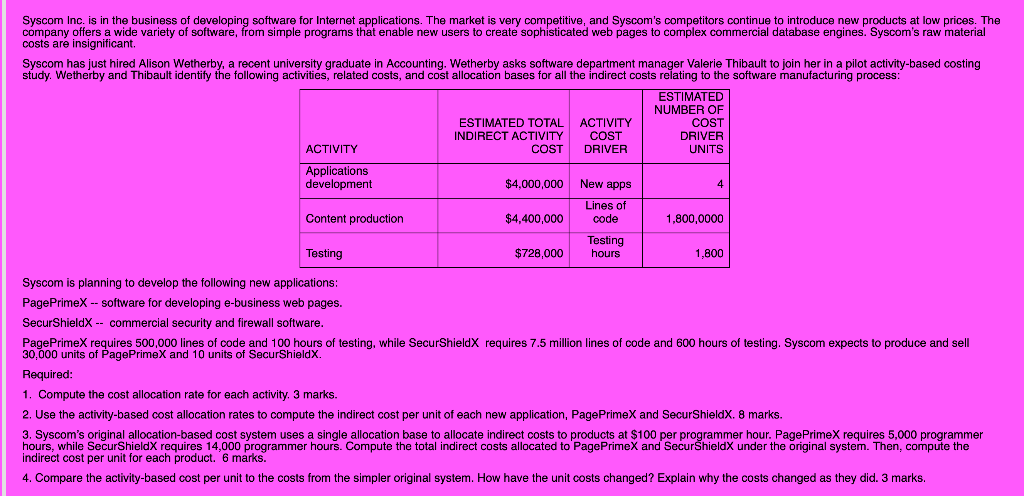 Syscom Inc. is in the business of developing software for Internet applications. The market is very competitive, and Syscom's competitors continue to introduce new products at low prices. The company offers a wide variety of software, from simple programs that enable new users to create sophisticated web pages to complex commercial database engines. Syscom's raw material costs are insignificant.

Syscom has just hired Alison Wetherby, a recent university graduate in Accounting. Wetherby asks software department manager Valerie Thibault to join her in a pilot activity-based costing study. Wetherby and Thibault identify the following activities, related costs, and cost allocation bases for all the indirect costs relating to the software manufacturing process:

| ACTIVITY | ESTIMATED TOTAL INDIRECT ACTIVITY COST | ACTIVITY COST DRIVER | ESTIMATED NUMBER OF COST DRIVER UNITS |
|---|---|---|---|
| Applications development | $4,000,000 | New apps | 4 |
| Content production | $4,400,000 | Lines of code | 1,800,0000 |
| Testing | $728,000 | Testing hours | 1,800 |

Syscom is planning to develop the following new applications:

PagePrimeX -- software for developing e-business web pages.

SecurShieldX -- commercial security and firewall software.

PagePrimeX requires 500,000 lines of code and 100 hours of testing, while SecurShieldX requires 7.5 million lines of code and 600 hours of testing. Syscom expects to produce and sell 30,000 units of PagePrimeX and 10 units of SecurShieldX.

Required:

1. Compute the cost allocation rate for each activity. 3 marks.

2. Use the activity-based cost allocation rates to compute the indirect cost per unit of each new application, PagePrimeX and SecurShieldX. 8 marks.

3. Syscom's original allocation-based cost system uses a single allocation base to allocate indirect costs to products at $100 per programmer hour. PagePrimeX requires 5,000 programmer hours, while SecurShieldX requires 14,000 programmer hours. Compute the total indirect costs allocated to PagePrimeX and SecurShieldX under the original system. Then, compute the indirect cost per unit for each product. 6 marks.

4. Compare the activity-based cost per unit to the costs from the simpler original system. How have the unit costs changed? Explain why the costs changed as they did. 3 marks.